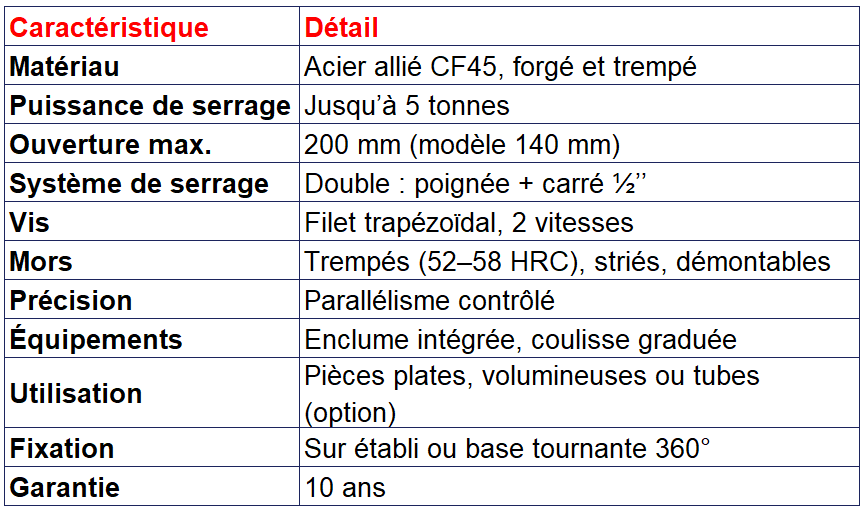 | Caractéristique | Détail |
|---|---|
| Matériau | Acier allié CF45, forgé et trempé |
| Puissance de serrage | Jusqu'à 5 tonnes |
| Ouverture max. | 200 mm (modèle 140 mm) |
| Système de serrage | Double : poignée + carré ½'' |
| Vis | Filet trapézoïdal, 2 vitesses |
| Mors | Trempés (52–58 HRC), striés, démontables |
| Précision | Parallélisme contrôlé |
| Équipements | Enclume intégrée, coulisse graduée |
| Utilisation | Pièces plates, volumineuses ou tubes (option) |
| Fixation | Sur établi ou base tournante 360° |
| Garantie | 10 ans |